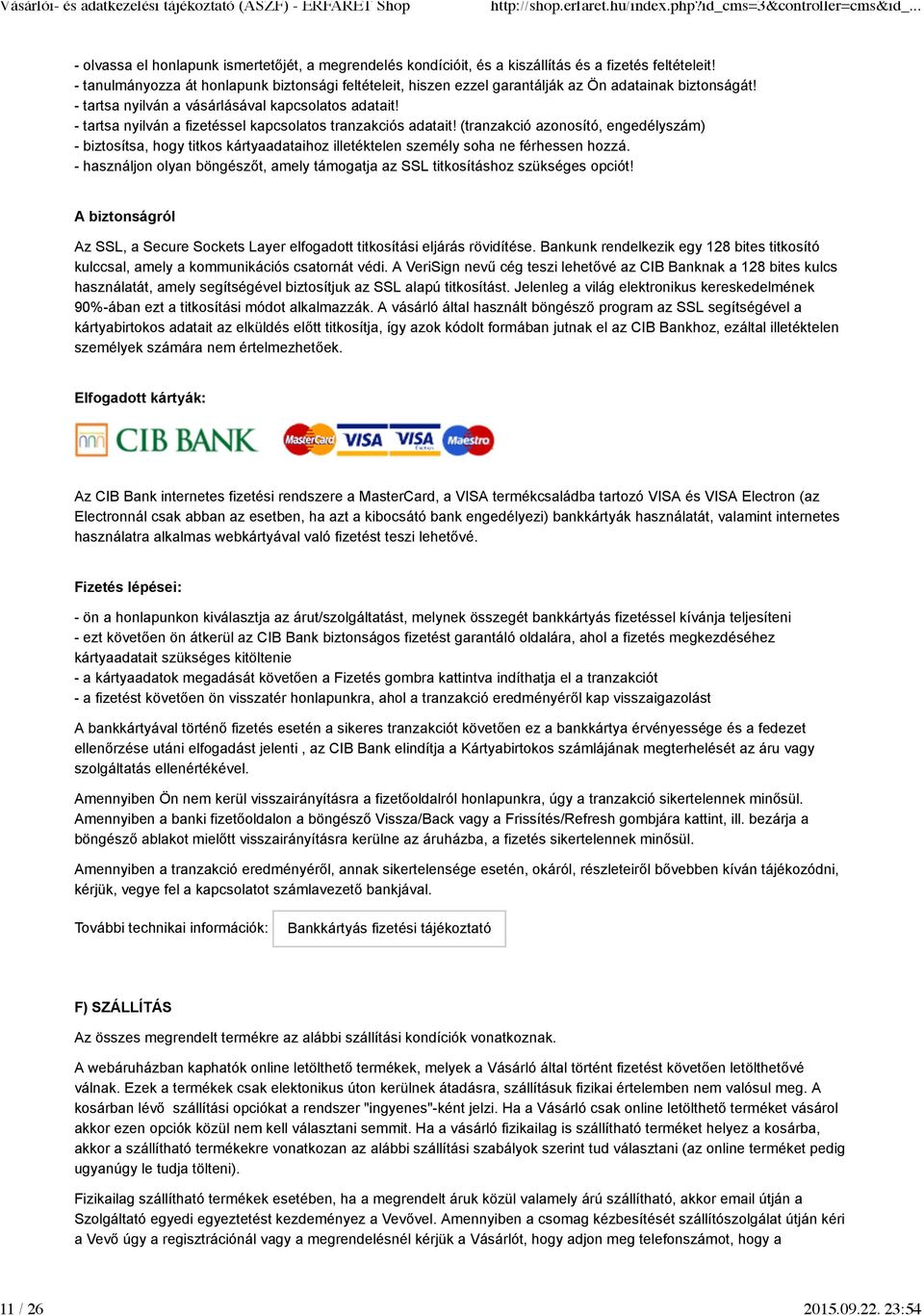 Vásárlói- és adatkezelési tájékoztató (ÁSZF) - ERFARET Shop http://shop.erfaret.hu/index.php?id_cms=3&controller=cms&id_...

- olvassa el honlapunk ismertetőjét, a megrendelés kondícióit, és a kiszállítás és a fizetés feltételeit!
- tanulmányozza át honlapunk biztonsági feltételeit, hiszen ezzel garantálják az Ön adatainak biztonságát!
- tartsa nyilván a vásárlásával kapcsolatos adatait!
- tartsa nyilván a fizetéssel kapcsolatos tranzakciós adatait! (tranzakció azonosító, engedélyszám)
- biztosítsa, hogy titkos kártyaadataihoz illetéktelen személy soha ne férhessen hozzá.
- használjon olyan böngészőt, amely támogatja az SSL titkosításhoz szükséges opciót!

A biztonságról

Az SSL, a Secure Sockets Layer elfogadott titkosítási eljárás rövidítése. Bankunk rendelkezik egy 128 bites titkosító kulccsal, amely a kommunikációs csatornát védi. A VeriSign nevű cég teszi lehetővé az CIB Banknak a 128 bites kulcs használatát, amely segítségével biztosítjuk az SSL alapú titkosítást. Jelenleg a világ elektronikus kereskedelmének 90%-ában ezt a titkosítási módot alkalmazzák. A vásárló által használt böngésző program az SSL segítségével a kártyabirtokos adatait az elküldés előtt titkosítja, így azok kódolt formában jutnak el az CIB Bankhoz, ezáltal illetéktelen személyek számára nem értelmezhetőek.

Elfogadott kártyák:

CIB BANK MasterCard VISA VISA Electron Maestro

Az CIB Bank internetes fizetési rendszere a MasterCard, a VISA termékcsaládba tartozó VISA és VISA Electron (az Electronnál csak abban az esetben, ha azt a kibocsátó bank engedélyezi) bankkártyák használatát, valamint internetes használatra alkalmas webkártyával való fizetést teszi lehetővé.

Fizetés lépései:

- ön a honlapunkon kiválasztja az árut/szolgáltatást, melynek összegét bankkártyás fizetéssel kívánja teljesíteni
- ezt követően ön átkerül az CIB Bank biztonságos fizetést garantáló oldalára, ahol a fizetés megkezdéséhez kártyaadatait szükséges kitöltenie
- a kártyaadatok megadását követően a Fizetés gombra kattintva indíthatja el a tranzakciót
- a fizetést követően ön visszatér honlapunkra, ahol a tranzakció eredményéről kap visszaigazolást

A bankkártyával történő fizetés esetén a sikeres tranzakciót követően ez a bankkártya érvényessége és a fedezet ellenőrzése utáni elfogadást jelenti , az CIB Bank elindítja a Kártyabirtokos számlájának megterhelését az áru vagy szolgáltatás ellenértékével.

Amennyiben Ön nem kerül visszairányításra a fizetőoldalról honlapunkra, úgy a tranzakció sikertelennek minősül. Amennyiben a banki fizetőoldalon a böngésző Vissza/Back vagy a Frissítés/Refresh gombjára kattint, ill. bezárja a böngésző ablakot mielőtt visszairányításra kerülne az áruházba, a fizetés sikertelennek minősül.

Amennyiben a tranzakció eredményéről, annak sikertelensége esetén, okáról, részleteiről bővebben kíván tájékozódni, kérjük, vegye fel a kapcsolatot számlavezető bankjával.

További technikai információk: Bankkártyás fizetési tájékoztató

F) SZÁLLÍTÁS

Az összes megrendelt termékre az alábbi szállítási kondíciók vonatkoznak.

A webáruházban kaphatók online letölthető termékek, melyek a Vásárló által történt fizetést követően letölthetővé válnak. Ezek a termékek csak elektonikus úton kerülnek átadásra, szállításuk fizikai értelemben nem valósul meg. A kosárban lévő szállítási opciókat a rendszer "ingyenes"-ként jelzi. Ha a Vásárló csak online letölthető terméket vásárol akkor ezen opciók közül nem kell választani semmit. Ha a vásárló fizikailag is szállítható terméket helyez a kosárba, akkor a szállítható termékekre vonatkozan az alábbi szállítási szabályok szerint tud választani (az online terméket pedig ugyanúgy le tudja tölteni).

Fizikailag szállítható termékek esetében, ha a megrendelt áruk közül valamely árú szállítható, akkor email útján a Szolgáltató egyedi egyeztetést kezdeményez a Vevővel. Amennyiben a csomag kézbesítését szállítószolgálat útján kéri a Vevő úgy a regisztrációnál vagy a megrendelésnél kérjük a Vásárlót, hogy adjon meg telefonszámot, hogy a

11 / 26 2015.09.22. 23:54